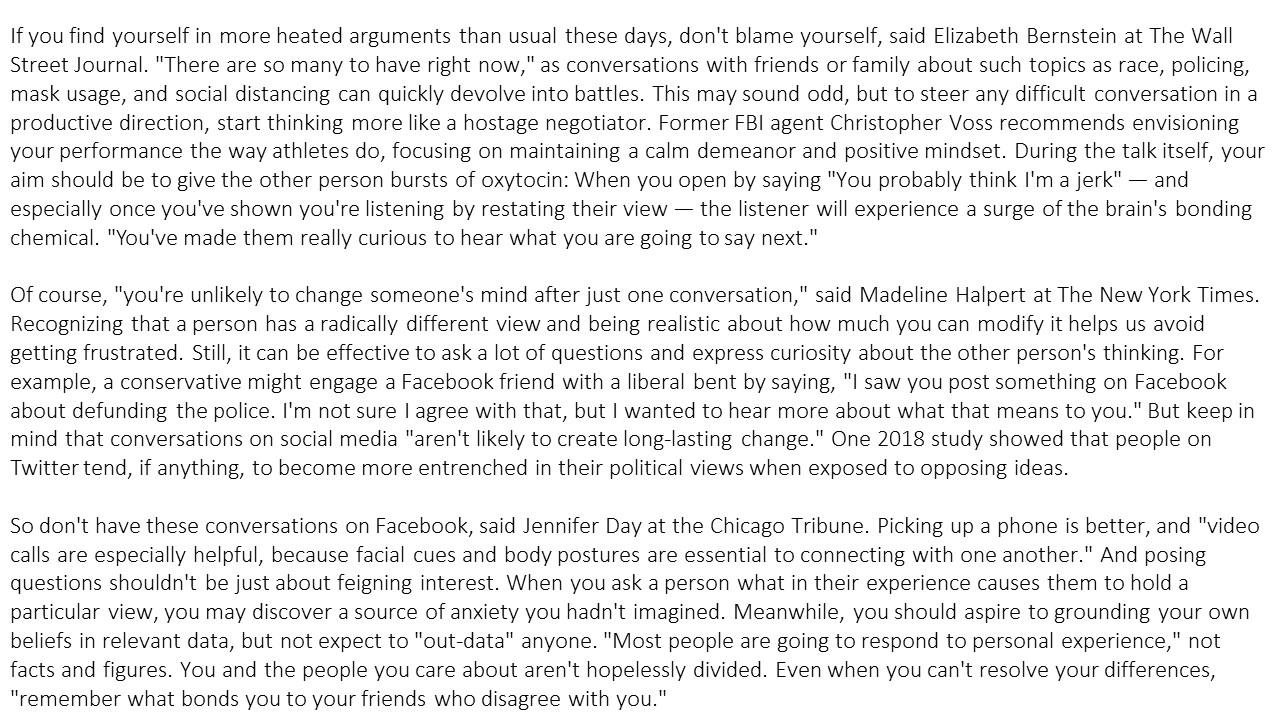 If you find yourself in more heated arguments than usual these days, don't blame yourself, said Elizabeth Bernstein at The Wall Street Journal. "There are so many to have right now," as conversations with friends or family about such topics as race, policing, mask usage, and social distancing can quickly devolve into battles. This may sound odd, but to steer any difficult conversation in a productive direction, start thinking more like a hostage negotiator. Former FBI agent Christopher Voss recommends envisioning your performance the way athletes do, focusing on maintaining a calm demeanor and positive mindset. During the talk itself, your aim should be to give the other person bursts of oxytocin: When you open by saying "You probably think I'm a jerk" — and especially once you've shown you're listening by restating their view — the listener will experience a surge of the brain's bonding chemical. "You've made them really curious to hear what you are going to say next."

Of course, "you're unlikely to change someone's mind after just one conversation," said Madeline Halpert at The New York Times. Recognizing that a person has a radically different view and being realistic about how much you can modify it helps us avoid getting frustrated. Still, it can be effective to ask a lot of questions and express curiosity about the other person's thinking. For example, a conservative might engage a Facebook friend with a liberal bent by saying, "I saw you post something on Facebook about defunding the police. I'm not sure I agree with that, but I wanted to hear more about what that means to you." But keep in mind that conversations on social media "aren't likely to create long-lasting change." One 2018 study showed that people on Twitter tend, if anything, to become more entrenched in their political views when exposed to opposing ideas.

So don't have these conversations on Facebook, said Jennifer Day at the Chicago Tribune. Picking up a phone is better, and "video calls are especially helpful, because facial cues and body postures are essential to connecting with one another." And posing questions shouldn't be just about feigning interest. When you ask a person what in their experience causes them to hold a particular view, you may discover a source of anxiety you hadn't imagined. Meanwhile, you should aspire to grounding your own beliefs in relevant data, but not expect to "out-data" anyone. "Most people are going to respond to personal experience," not facts and figures. You and the people you care about aren't hopelessly divided. Even when you can't resolve your differences, "remember what bonds you to your friends who disagree with you."